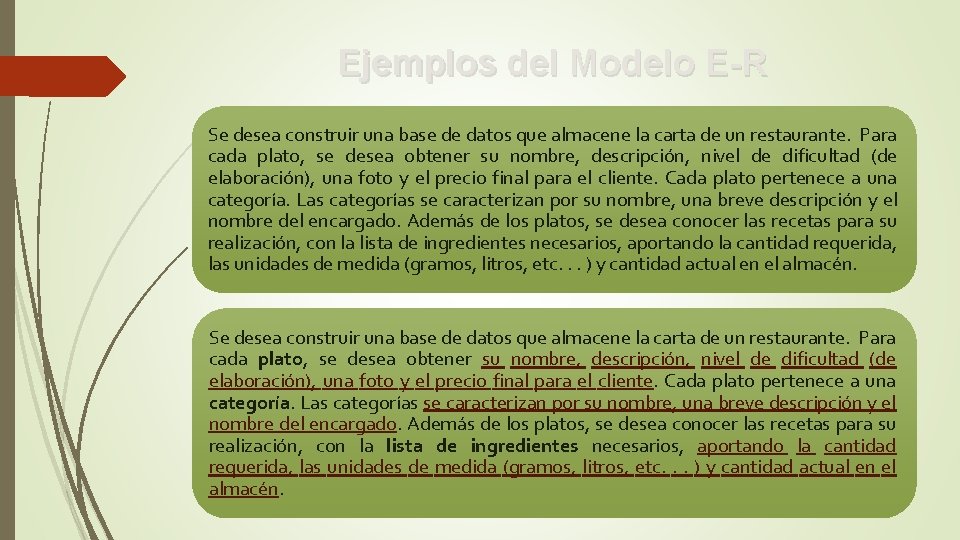 Ejemplos del Modelo E-R

Se desea construir una base de datos que almacene la carta de un restaurante. Para cada plato, se desea obtener su nombre, descripción, nivel de dificultad (de elaboración), una foto y el precio final para el cliente. Cada plato pertenece a una categoría. Las categorías se caracterizan por su nombre, una breve descripción y el nombre del encargado. Además de los platos, se desea conocer las recetas para su realización, con la lista de ingredientes necesarios, aportando la cantidad requerida, las unidades de medida (gramos, litros, etc. . . ) y cantidad actual en el almacén.

Se desea construir una base de datos que almacene la carta de un restaurante. Para cada plato, se desea obtener su nombre, descripción, nivel de dificultad (de elaboración), una foto y el precio final para el cliente. Cada plato pertenece a una categoría. Las categorías se caracterizan por su nombre, una breve descripción y el nombre del encargado. Además de los platos, se desea conocer las recetas para su realización, con la lista de ingredientes necesarios, aportando la cantidad requerida, las unidades de medida (gramos, litros, etc. . . ) y cantidad actual en el almacén.